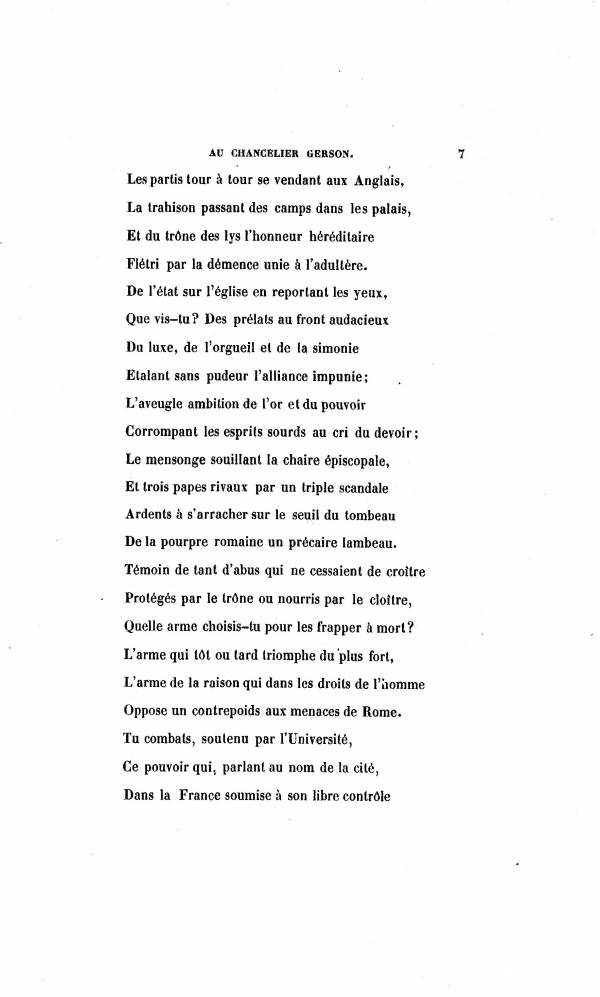 AU CHANCELIER GERSON. 7

Les partis tour à tour se vendant aux Anglais,
La trahison passant des camps dans les palais,
Et du trône des lys l'honneur héréditaire
Flétri par la démence unie à l'adultère.
De l'état sur l'église en reportant les yeux,
Que vis-tu? Des prélats au front audacieux
Du luxe, de l'orgueil et de la simonie
Etalant sans pudeur l'alliance impunie;
L'aveugle ambition de l'or et du pouvoir
Corrompant les esprits sourds au cri du devoir;
Le mensonge souillant la chaire épiscopale,
Et trois papes rivaux par un triple scandale
Ardents à s'arracher sur le seuil du tombeau
De la pourpre romaine un précaire lambeau.
Témoin de tant d'abus qui ne cessaient de croître
Protégés par le trône ou nourris par le cloître,
Quelle arme choisis-tu pour les frapper à mort?
L'arme qui tôt ou tard triomphe du plus fort,
L'arme de la raison qui dans les droits de l'homme
Oppose un contrepoids aux menaces de Rome.
Tu combats, soutenu par l'Université,
Ce pouvoir qui, parlant au nom de la cité,
Dans la France soumise à son libre contrôle